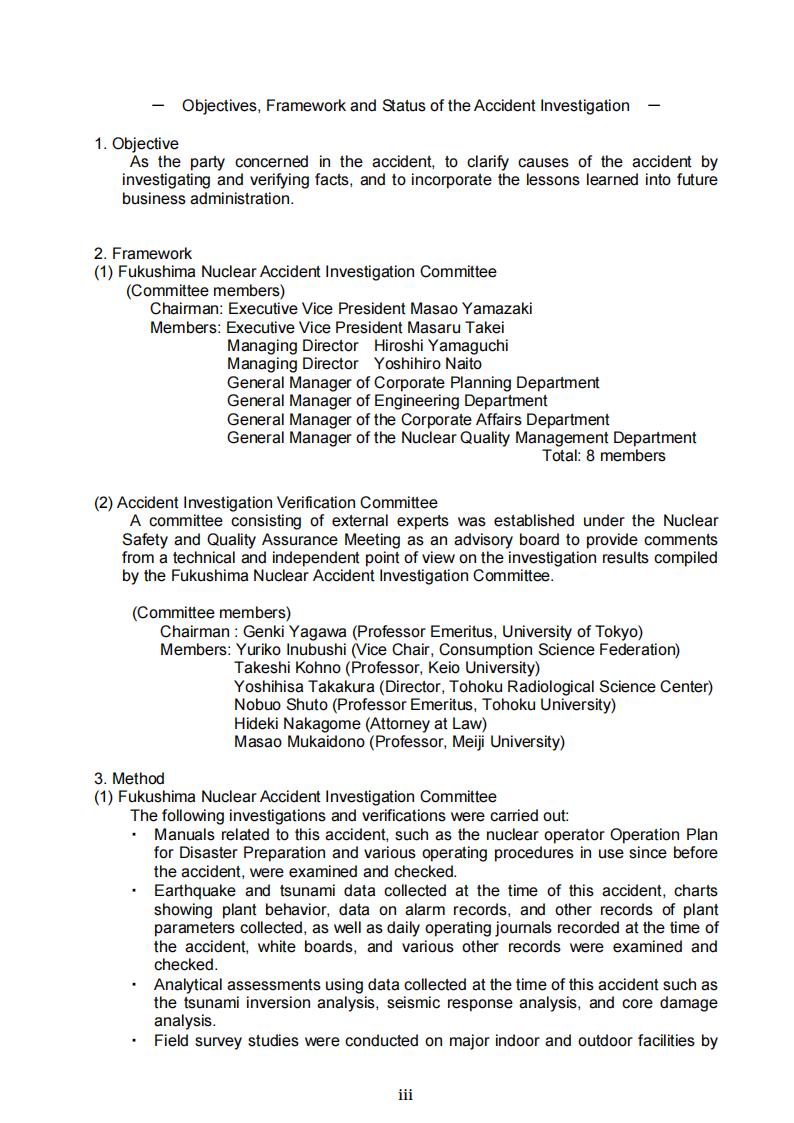 － Objectives, Framework and Status of the Accident Investigation －

1. Objective
As the party concerned in the accident, to clarify causes of the accident by investigating and verifying facts, and to incorporate the lessons learned into future business administration.

2. Framework
(1) Fukushima Nuclear Accident Investigation Committee
(Committee members)
Chairman: Executive Vice President Masao Yamazaki
Members: Executive Vice President Masaru Takei
Managing Director Hiroshi Yamaguchi
Managing Director Yoshihiro Naito
General Manager of Corporate Planning Department
General Manager of Engineering Department
General Manager of the Corporate Affairs Department
General Manager of the Nuclear Quality Management Department
Total: 8 members

(2) Accident Investigation Verification Committee
A committee consisting of external experts was established under the Nuclear Safety and Quality Assurance Meeting as an advisory board to provide comments from a technical and independent point of view on the investigation results compiled by the Fukushima Nuclear Accident Investigation Committee.

(Committee members)
Chairman : Genki Yagawa (Professor Emeritus, University of Tokyo)
Members: Yuriko Inubushi (Vice Chair, Consumption Science Federation)
Takeshi Kohno (Professor, Keio University)
Yoshihisa Takakura (Director, Tohoku Radiological Science Center)
Nobuo Shuto (Professor Emeritus, Tohoku University)
Hideki Nakagome (Attorney at Law)
Masao Mukaidono (Professor, Meiji University)

3. Method
(1) Fukushima Nuclear Accident Investigation Committee
The following investigations and verifications were carried out:
・ Manuals related to this accident, such as the nuclear operator Operation Plan for Disaster Preparation and various operating procedures in use since before the accident, were examined and checked.
・ Earthquake and tsunami data collected at the time of this accident, charts showing plant behavior, data on alarm records, and other records of plant parameters collected, as well as daily operating journals recorded at the time of the accident, white boards, and various other records were examined and checked.
・ Analytical assessments using data collected at the time of this accident such as the tsunami inversion analysis, seismic response analysis, and core damage analysis.
・ Field survey studies were conducted on major indoor and outdoor facilities by

iii